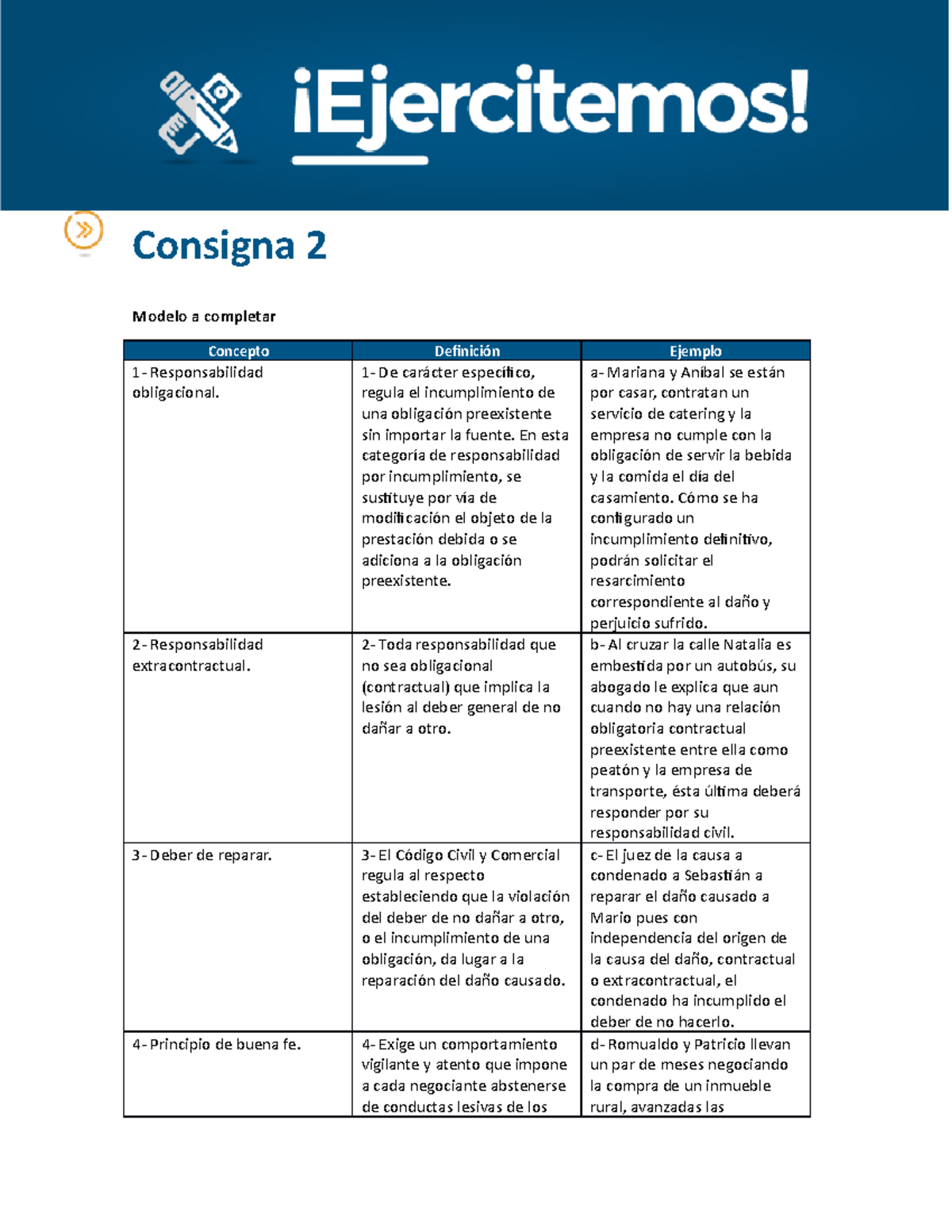 ¡Ejercitemos!

Consigna 2

Modelo a completar

| Concepto | Definición | Ejemplo |
|---|---|---|
| 1- Responsabilidad obligacional. | 1- De carácter específico, regula el incumplimiento de una obligación preexistente sin importar la fuente. En esta categoría de responsabilidad por incumplimiento, se sustituye por vía de modificación el objeto de la prestación debida o se adiciona a la obligación preexistente. | a- Mariana y Anibal se están por casar, contratan un servicio de catering y la empresa no cumple con la obligación de servir la bebida y la comida el día del casamiento. Cómo se ha configurado un incumplimiento definitivo, podrán solicitar el resarcimiento correspondiente al daño y perjuicio sufrido. |
| 2- Responsabilidad extracontractual. | 2- Toda responsabilidad que no sea obligacional (contractual) que implica la lesión al deber general de no dañar a otro. | b- Al cruzar la calle Natalia es embestida por un autobús, su abogado le explica que aun cuando no hay una relación obligatoria contractual preexistente entre ella como peatón y la empresa de transporte, ésta última deberá responder por su responsabilidad civil. |
| 3- Deber de reparar. | 3- El Código Civil y Comercial regula al respecto estableciendo que la violación del deber de no dañar a otro, o el incumplimiento de una obligación, da lugar a la reparación del daño causado. | c- El juez de la causa a condenado a Sebastián a reparar el daño causado a Mario pues con independencia del origen de la causa del daño, contractual o extracontractual, el condenado ha incumplido el deber de no hacerlo. |
| 4- Principio de buena fe. | 4- Exige un comportamiento vigilante y atento que impone a cada negociante abstenerse de conductas lesivas de los | d- Romualdo y Patricio llevan un par de meses negociando la compra de un inmueble rural, avanzadas las |